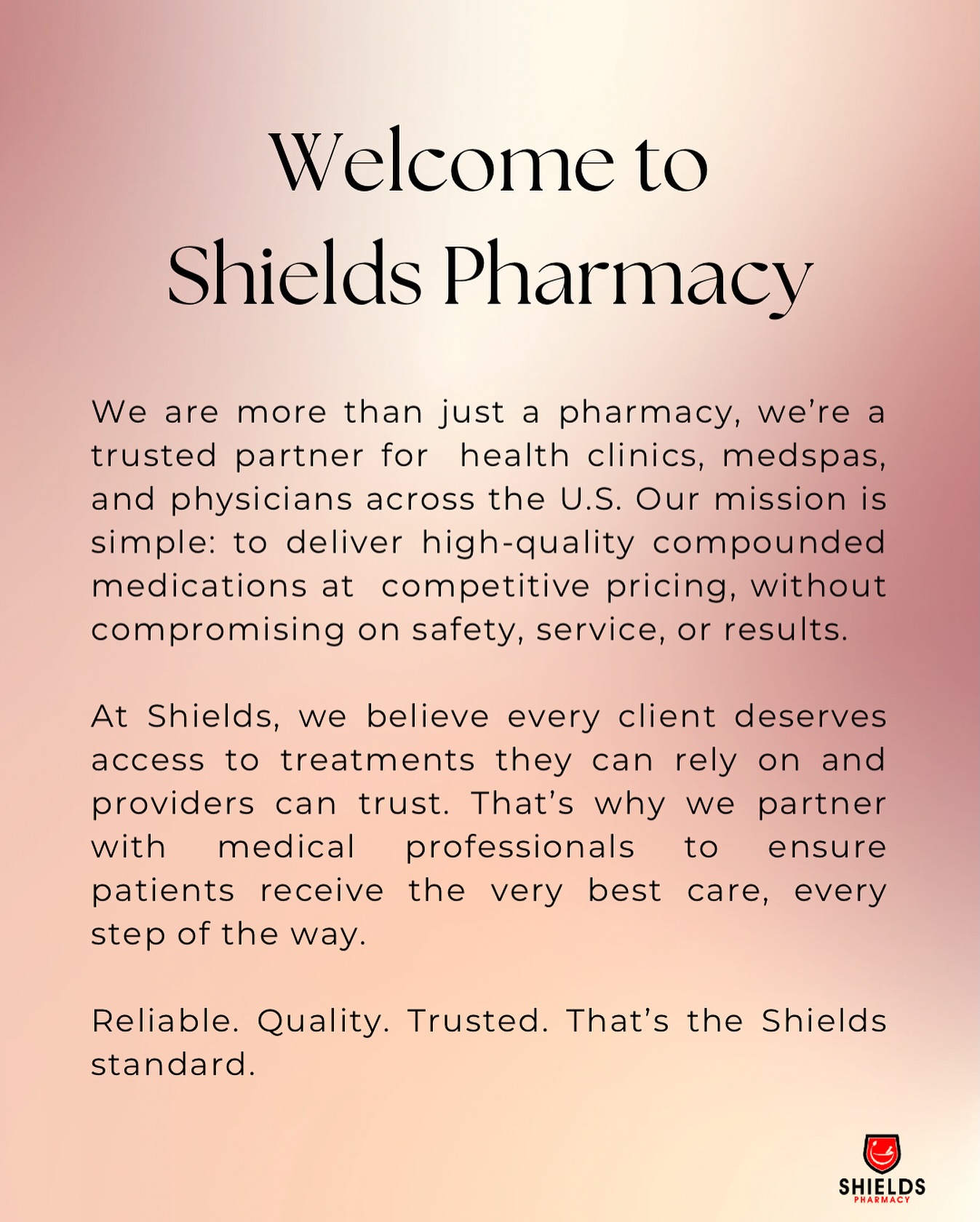 Welcome to
Shields Pharmacy

We are more than just a pharmacy, we're a trusted partner for health clinics, medspas, and physicians across the U.S. Our mission is simple: to deliver high-quality compounded medications at competitive pricing, without compromising on safety, service, or results.

At Shields, we believe every client deserves access to treatments they can rely on and providers can trust. That's why we partner with medical professionals to ensure patients receive the very best care, every step of the way.

Reliable. Quality. Trusted. That's the Shields standard.

SHIELDS
PHARMACY